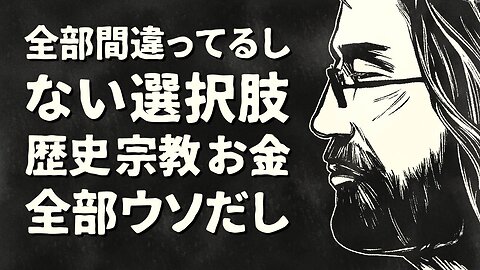 全部間違ってるし
ない選択肢
歴史宗教お金
全部ウソだし